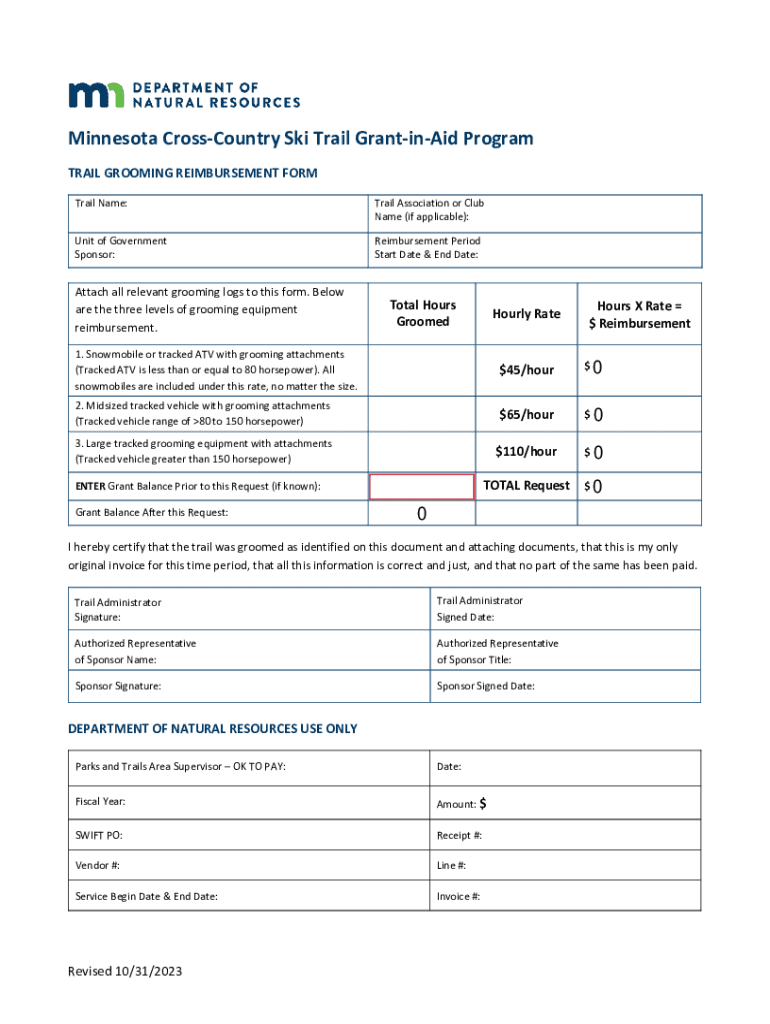 DEPARTMENT OF NATURAL RESOURCES

Minnesota Cross-Country Ski Trail Grant-in-Aid Program

TRAIL GROOMING REIMBURSEMENT FORM

| Trail Name: | Trail Association or Club Name (if applicable): |
|---|---|
| Unit of Government Sponsor: | Reimbursement Period Start Date & End Date: |

| Attach all relevant grooming logs to this form. Below are the three levels of grooming equipment reimbursement. | Total Hours Groomed | Hourly Rate | Hours X Rate = $ Reimbursement |
|---|---|---|---|
| 1. Snowmobile or tracked ATV with grooming attachments (Tracked ATV is less than or equal to 80 horsepower). All snowmobiles are included under this rate, no matter the size. | | $45/hour | $ 0 |
| 2. Midsized tracked vehicle with grooming attachments (Tracked vehicle range of >80 to 150 horsepower) | | $65/hour | $ 0 |
| 3. Large tracked grooming equipment with attachments (Tracked vehicle greater than 150 horsepower) | | $110/hour | $ 0 |
| ENTER Grant Balance Prior to this Request (if known): | | TOTAL Request | $ 0 |
| Grant Balance After this Request: | 0 | | |

I hereby certify that the trail was groomed as identified on this document and attaching documents, that this is my only original invoice for this time period, that all this information is correct and just, and that no part of the same has been paid.

| Trail Administrator Signature: | Trail Administrator Signed Date: |
|---|---|
| Authorized Representative of Sponsor Name: | Authorized Representative of Sponsor Title: |
| Sponsor Signature: | Sponsor Signed Date: |

DEPARTMENT OF NATURAL RESOURCES USE ONLY

| Parks and Trails Area Supervisor – OK TO PAY: | Date: |
|---|---|
| Fiscal Year: | Amount: $ |
| SWIFT PO: | Receipt #: |
| Vendor #: | Line #: |
| Service Begin Date & End Date: | Invoice #: |

Revised 10/31/2023